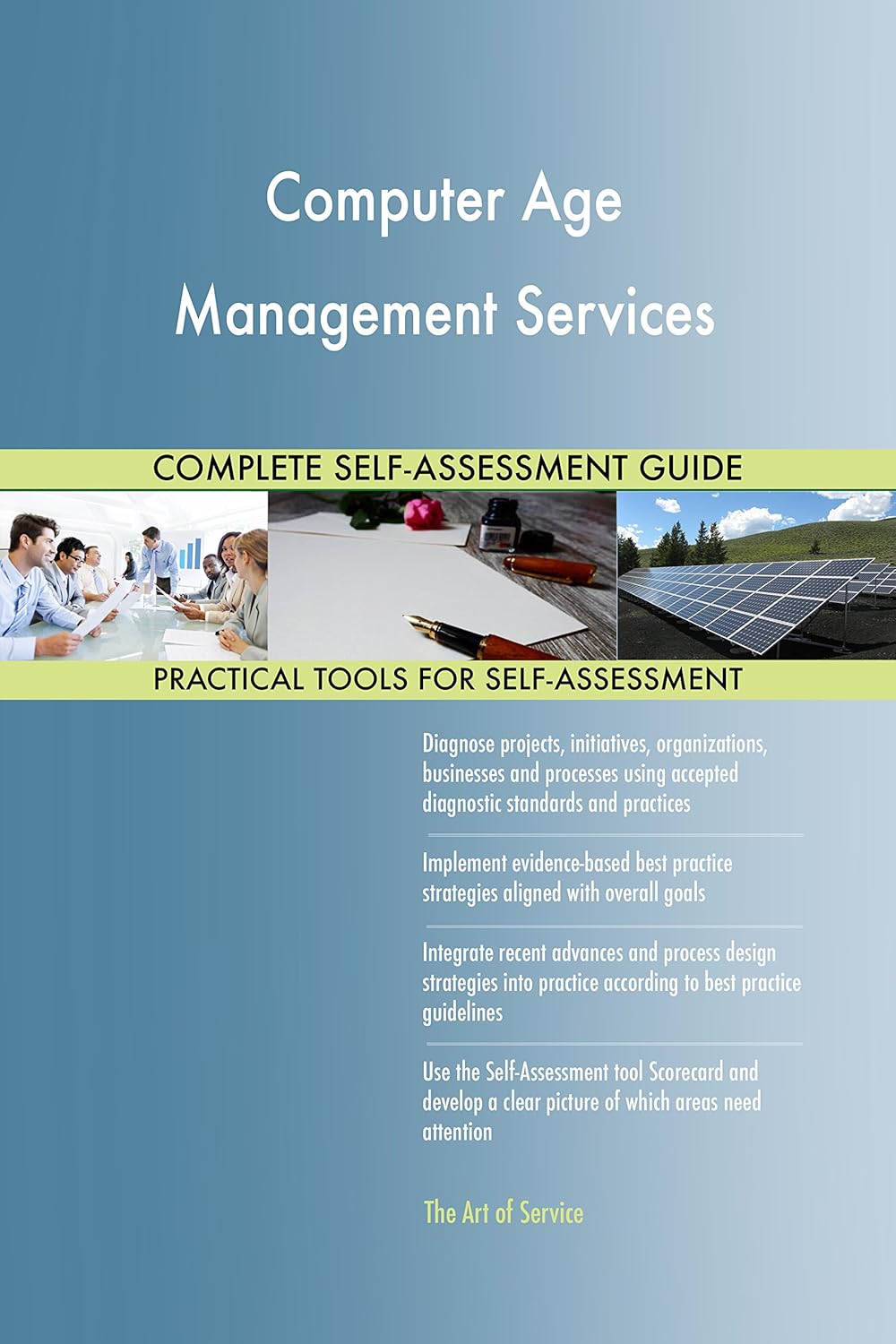 Computer Age Management Services

COMPLETE SELF-ASSESSMENT GUIDE

PRACTICAL TOOLS FOR SELF-ASSESSMENT

Diagnose projects, initiatives, organizations, businesses and processes using accepted diagnostic standards and practices

Implement evidence-based best practice strategies aligned with overall goals

Integrate recent advances and process design strategies into practice according to best practice guidelines

Use the Self-Assessment tool Scorecard and develop a clear picture of which areas need attention

The Art of Service